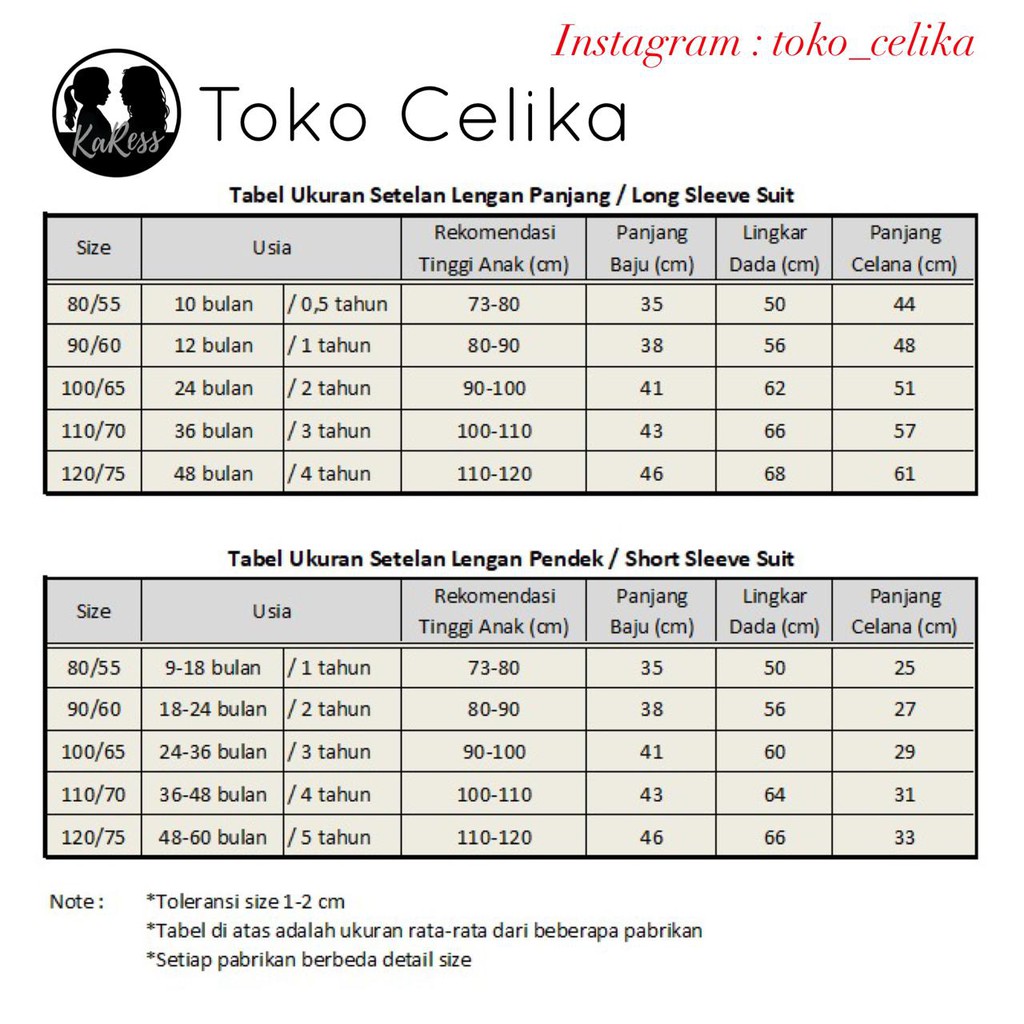 Instagram : toko_celika

KaRess

Toko Celika

Tabel Ukuran Setelan Lengan Panjang / Long Sleeve Suit

| Size | Usia | | Rekomendasi Tinggi Anak (cm) | Panjang Baju (cm) | Lingkar Dada (cm) | Panjang Celana (cm) |
|---|---|---|---|---|---|---|
| 80/55 | 10 bulan | / 0,5 tahun | 73-80 | 35 | 50 | 44 |
| 90/60 | 12 bulan | / 1 tahun | 80-90 | 38 | 56 | 48 |
| 100/65 | 24 bulan | / 2 tahun | 90-100 | 41 | 62 | 51 |
| 110/70 | 36 bulan | / 3 tahun | 100-110 | 43 | 66 | 57 |
| 120/75 | 48 bulan | / 4 tahun | 110-120 | 46 | 68 | 61 |

Tabel Ukuran Setelan Lengan Pendek / Short Sleeve Suit

| Size | Usia | | Rekomendasi Tinggi Anak (cm) | Panjang Baju (cm) | Lingkar Dada (cm) | Panjang Celana (cm) |
|---|---|---|---|---|---|---|
| 80/55 | 9-18 bulan | / 1 tahun | 73-80 | 35 | 50 | 25 |
| 90/60 | 18-24 bulan | / 2 tahun | 80-90 | 38 | 56 | 27 |
| 100/65 | 24-36 bulan | / 3 tahun | 90-100 | 41 | 60 | 29 |
| 110/70 | 36-48 bulan | / 4 tahun | 100-110 | 43 | 64 | 31 |
| 120/75 | 48-60 bulan | / 5 tahun | 110-120 | 46 | 66 | 33 |

Note : *Toleransi size 1-2 cm
*Tabel di atas adalah ukuran rata-rata dari beberapa pabrikan
*Setiap pabrikan berbeda detail size